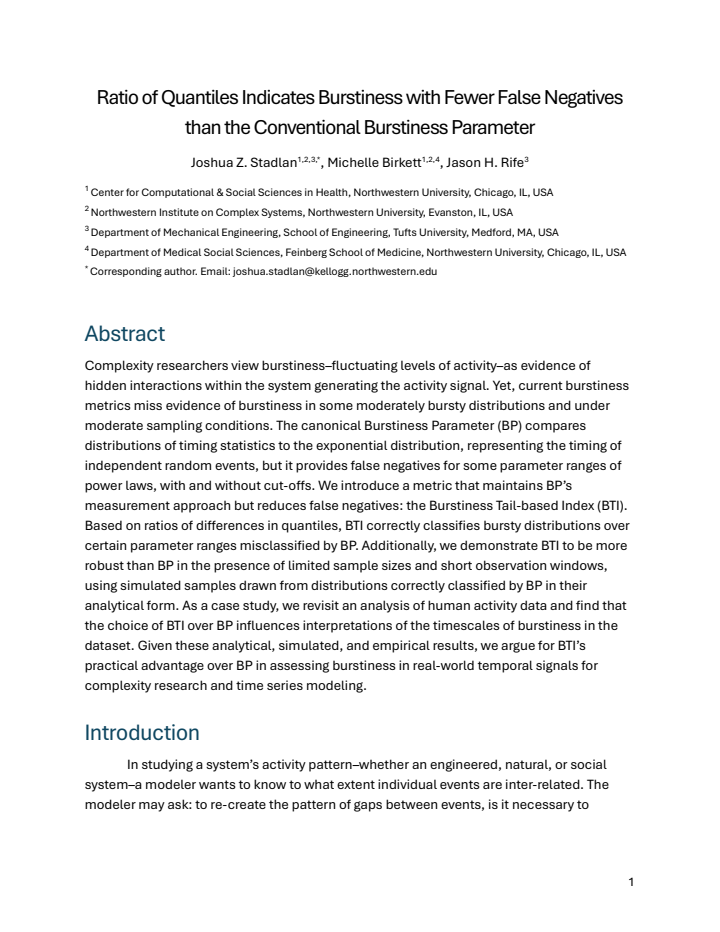 Ratio of Quantiles Indicates Burstiness with Fewer False Negatives than the Conventional Burstiness Parameter

Joshua Z. Stadlan$^{1,2,3,*}$, Michelle Birkett$^{1,2,4}$, Jason H. Rife$^{3}$

$^{1}$ Center for Computational & Social Sciences in Health, Northwestern University, Chicago, IL, USA

$^{2}$ Northwestern Institute on Complex Systems, Northwestern University, Evanston, IL, USA

$^{3}$ Department of Mechanical Engineering, School of Engineering, Tufts University, Medford, MA, USA

$^{4}$ Department of Medical Social Sciences, Feinberg School of Medicine, Northwestern University, Chicago, IL, USA

$^{*}$ Corresponding author. Email: joshua.stadlan@kellogg.northwestern.edu

Abstract

Complexity researchers view burstiness–fluctuating levels of activity–as evidence of hidden interactions within the system generating the activity signal. Yet, current burstiness metrics miss evidence of burstiness in some moderately bursty distributions and under moderate sampling conditions. The canonical Burstiness Parameter (BP) compares distributions of timing statistics to the exponential distribution, representing the timing of independent random events, but it provides false negatives for some parameter ranges of power laws, with and without cut-offs. We introduce a metric that maintains BP's measurement approach but reduces false negatives: the Burstiness Tail-based Index (BTI). Based on ratios of differences in quantiles, BTI correctly classifies bursty distributions over certain parameter ranges misclassified by BP. Additionally, we demonstrate BTI to be more robust than BP in the presence of limited sample sizes and short observation windows, using simulated samples drawn from distributions correctly classified by BP in their analytical form. As a case study, we revisit an analysis of human activity data and find that the choice of BTI over BP influences interpretations of the timescales of burstiness in the dataset. Given these analytical, simulated, and empirical results, we argue for BTI's practical advantage over BP in assessing burstiness in real-world temporal signals for complexity research and time series modeling.

Introduction

In studying a system's activity pattern–whether an engineered, natural, or social system–a modeler wants to know to what extent individual events are inter-related. The modeler may ask: to re-create the pattern of gaps between events, is it necessary to

1